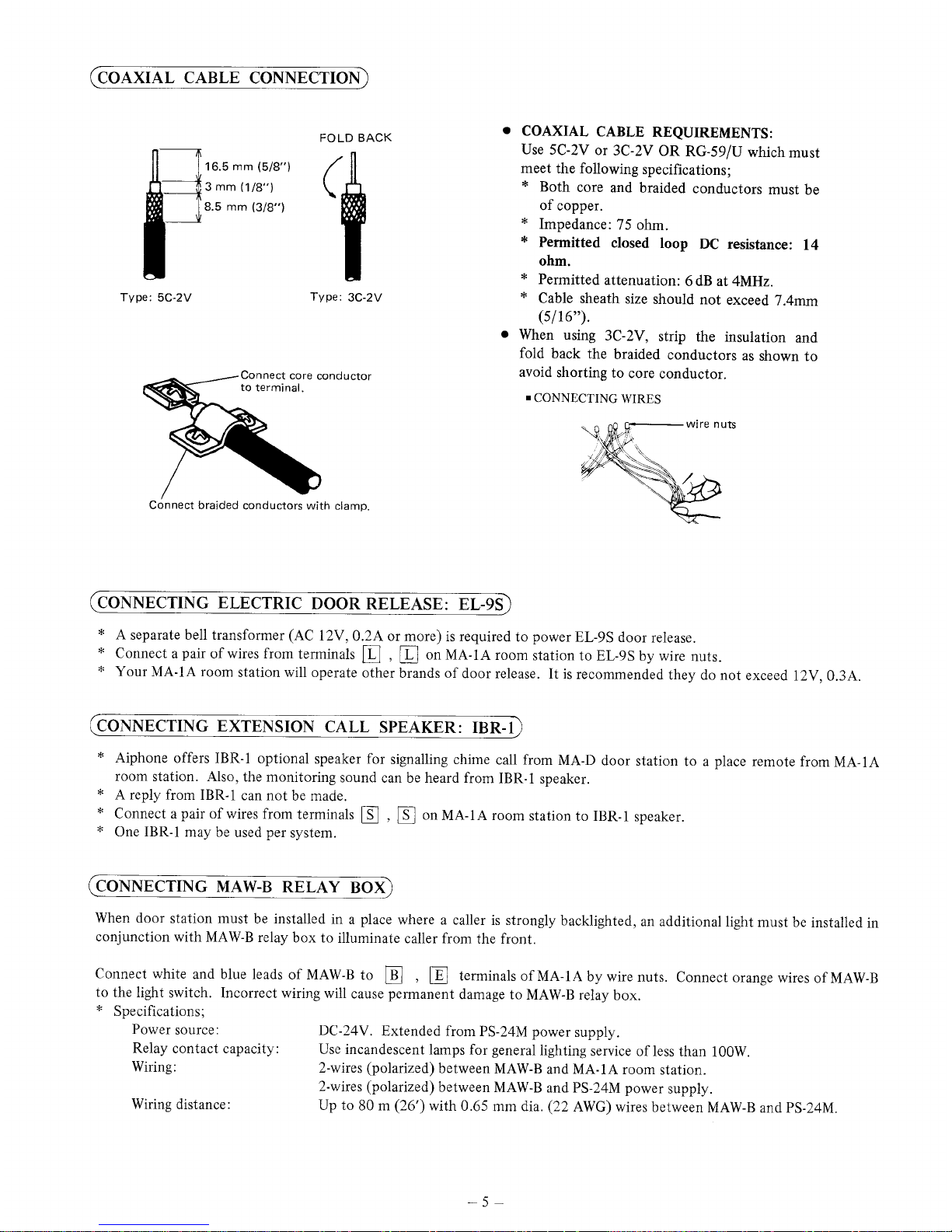 COAXIAL CABLE CONNECTION

16.5 mm (5/8")
3 mm (1/8")
8.5 mm (3/8")

FOLD BACK

Type: 5C-2V

Type: 3C-2V

Connect core conductor to terminal.

Connect braided conductors with clamp.

● COAXIAL CABLE REQUIREMENTS:
Use 5C-2V or 3C-2V OR RG-59/U which must meet the following specifications;
* Both core and braided conductors must be of copper.
* Impedance: 75 ohm.
* Permitted closed loop DC resistance: 14 ohm.
* Permitted attenuation: 6 dB at 4MHz.
* Cable sheath size should not exceed 7.4mm (5/16").
● When using 3C-2V, strip the insulation and fold back the braided conductors as shown to avoid shorting to core conductor.

■ CONNECTING WIRES

wire nuts

CONNECTING ELECTRIC DOOR RELEASE: EL-9S

* A separate bell transformer (AC 12V, 0.2A or more) is required to power EL-9S door release.
* Connect a pair of wires from terminals L , L on MA-1A room station to EL-9S by wire nuts.
* Your MA-1A room station will operate other brands of door release. It is recommended they do not exceed 12V, 0.3A.

CONNECTING EXTENSION CALL SPEAKER: IBR-1

* Aiphone offers IBR-1 optional speaker for signalling chime call from MA-D door station to a place remote from MA-1A room station. Also, the monitoring sound can be heard from IBR-1 speaker.
* A reply from IBR-1 can not be made.
* Connect a pair of wires from terminals S , S on MA-1A room station to IBR-1 speaker.
* One IBR-1 may be used per system.

CONNECTING MAW-B RELAY BOX

When door station must be installed in a place where a caller is strongly backlighted, an additional light must be installed in conjunction with MAW-B relay box to illuminate caller from the front.

Connect white and blue leads of MAW-B to B , E terminals of MA-1A by wire nuts. Connect orange wires of MAW-B to the light switch. Incorrect wiring will cause permanent damage to MAW-B relay box.
* Specifications;
Power source: DC-24V. Extended from PS-24M power supply.
Relay contact capacity: Use incandescent lamps for general lighting service of less than 100W.
Wiring: 2-wires (polarized) between MAW-B and MA-1A room station.
2-wires (polarized) between MAW-B and PS-24M power supply.
Wiring distance: Up to 80 m (26') with 0.65 mm dia. (22 AWG) wires between MAW-B and PS-24M.

– 5 –